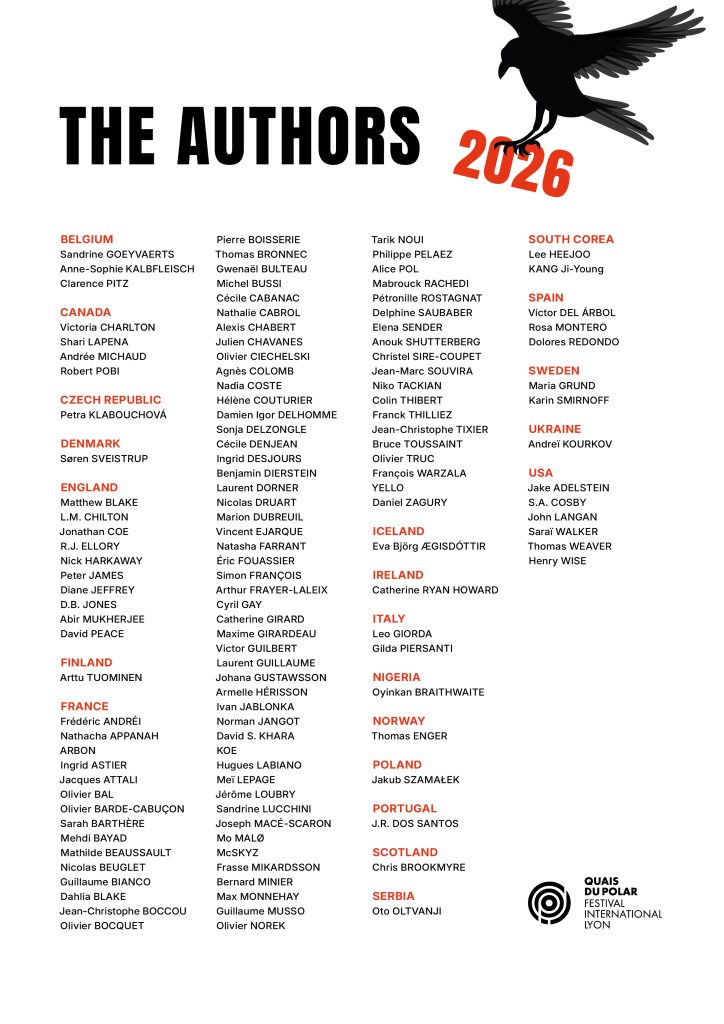 THE AUTHORS 2026

BELGIUM
Sandrine GOEYVAERTS
Anne-Sophie KALBFLEISCH
Clarence PITZ

CANADA
Victoria CHARLTON
Shari LAPENA
Andrée MICHAUD
Robert POBI

CZECH REPUBLIC
Petra KLABOUCHOVÁ

DENMARK
Søren SVEISTRUP

ENGLAND
Matthew BLAKE
L.M. CHILTON
Jonathan COE
R.J. ELLORY
Nick HARKAWAY
Peter JAMES
Diane JEFFREY
D.B. JONES
Abir MUKHERJEE
David PEACE

FINLAND
Arttu TUOMINEN

FRANCE
Frédéric ANDRÉI
Nathacha APPANAH
ARBON
Ingrid ASTIER
Jacques ATTALI
Olivier BAL
Olivier BARDE-CABUÇON
Sarah BARTHÈRE
Mehdi BAYAD
Mathilde BEAUSSAULT
Nicolas BEUGLET
Guillaume BIANCO
Dahlia BLAKE
Jean-Christophe BOCCOU
Olivier BOCQUET
Pierre BOISSERIE
Thomas BRONNEC
Gwenaël BULTEAU
Michel BUSSI
Cécile CABANAC
Nathalie CABROL
Alexis CHABERT
Julien CHAVANES
Olivier CIECHELSKI
Agnès COLOMB
Nadia COSTE
Hélène COUTURIER
Damien Igor DELHOMME
Sonja DELZONGLE
Cécile DENJEAN
Ingrid DESJOURS
Benjamin DIERSTEIN
Laurent DORNER
Nicolas DRUART
Marion DUBREUIL
Vincent EJARQUE
Natasha FARRANT
Éric FOUASSIER
Simon FRANÇOIS
Arthur FRAYER-LALEIX
Cyril GAY
Catherine GIRARD
Maxime GIRARDEAU
Victor GUILBERT
Laurent GUILLAUME
Johana GUSTAWSSON
Armelle HÉRISSON
Ivan JABLONKA
Norman JANGOT
David S. KHARA
KOE
Hugues LABIANO
Meï LEPAGE
Jérôme LOUBRY
Sandrine LUCCHINI
Joseph MACÉ-SCARON
Mo MALØ
McSKYZ
Frasse MIKARDSSON
Bernard MINIER
Max MONNEHAY
Guillaume MUSSO
Olivier NOREK
Tarik NOUI
Philippe PELAEZ
Alice POL
Mabrouck RACHEDI
Pétronille ROSTAGNAT
Delphine SAUBABER
Elena SENDER
Anouk SHUTTERBERG
Christel SIRE-COUPET
Jean-Marc SOUVIRA
Niko TACKIAN
Colin THIBERT
Franck THILLIEZ
Jean-Christophe TIXIER
Bruce TOUSSAINT
Olivier TRUC
François WARZALA
YELLO
Daniel ZAGURY

ICELAND
Eva Björg ÆGISDÓTTIR

IRELAND
Catherine RYAN HOWARD

ITALY
Leo GIORDA
Gilda PIERSANTI

NIGERIA
Oyinkan BRAITHWAITE

NORWAY
Thomas ENGER

POLAND
Jakub SZAMAŁEK

PORTUGAL
J.R. DOS SANTOS

SCOTLAND
Chris BROOKMYRE

SERBIA
Oto OLTVANJI

SOUTH COREA
Lee HEEJOO
KANG Ji-Young

SPAIN
Víctor DEL ÁRBOL
Rosa MONTERO
Dolores REDONDO

SWEDEN
Maria GRUND
Karin SMIRNOFF

UKRAINE
Andreï KOURKOV

USA
Jake ADELSTEIN
S.A. COSBY
John LANGAN
Saraï WALKER
Thomas WEAVER
Henry WISE

QUAIS DU POLAR
FESTIVAL INTERNATIONAL LYON